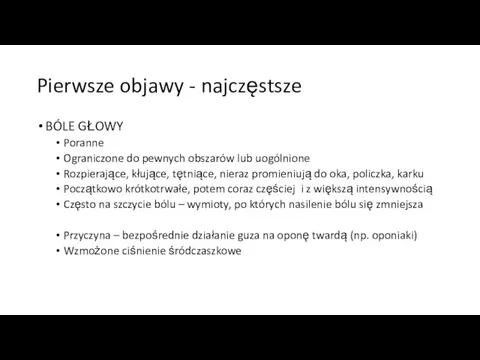 Pierwsze objawy - najczęstsze

• BÓLE GŁOWY
• Poranne
• Ograniczone do pewnych obszarów lub uogólnione
• Rozpierające, kłujące, tętniące, nieraz promieniują do oka, policzka, karku
• Początkowo krótkotrwałe, potem coraz częściej i z większą intensywnością
• Często na szczycie bólu – wymioty, po których nasilenie bólu się zmniejsza

• Przyczyna – bezpośrednie działanie guza na oponę twardą (np. oponiaki)
• Wzmożone ciśnienie śródczaszkowe